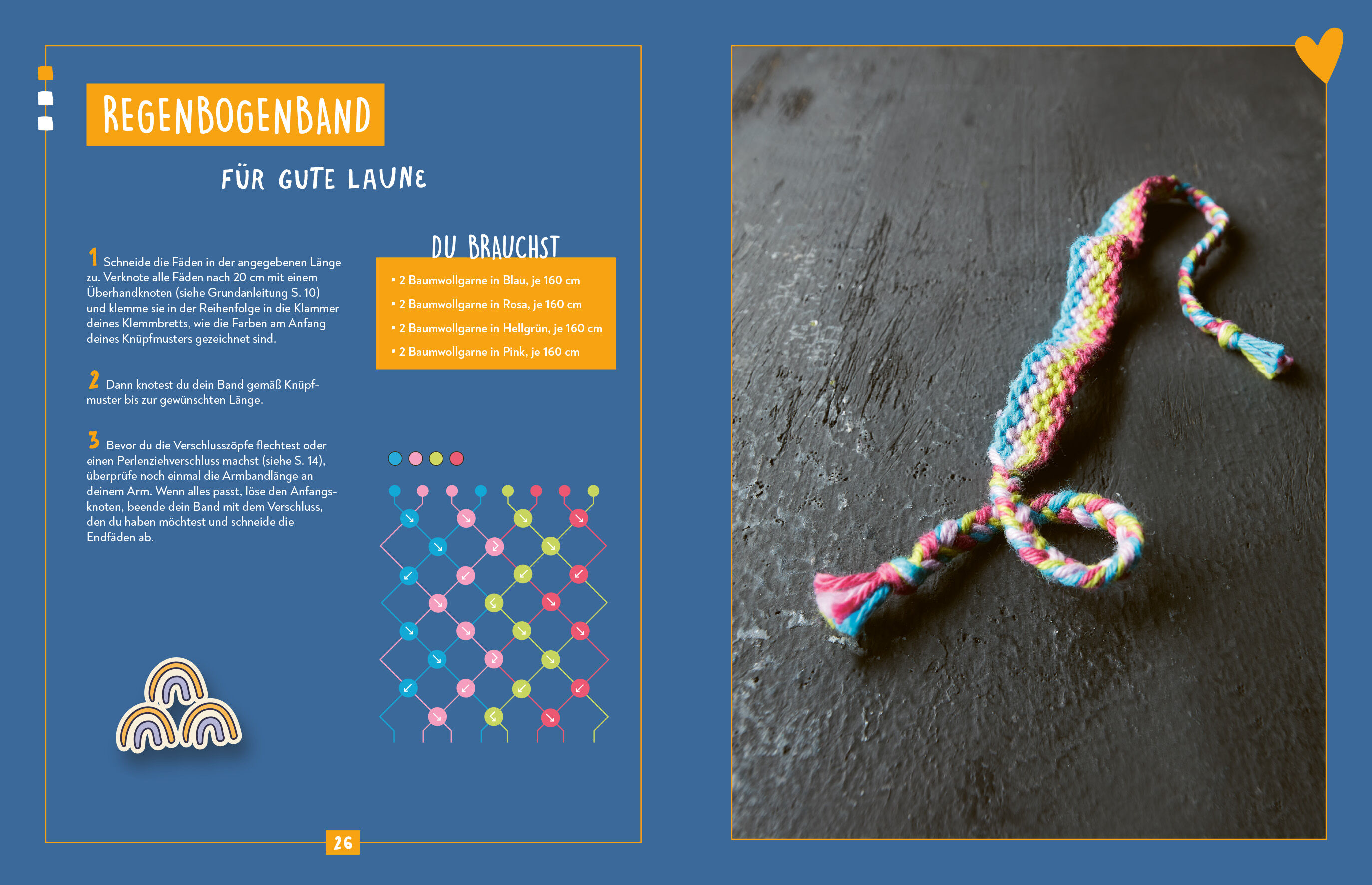 REGENBOGENBAND

FÜR GUTE LAUNE

1 Schneide die Fäden in der angegebenen Länge zu. Verknote alle Fäden nach 20 cm mit einem Überhandknoten (siehe Grundanleitung S. 10) und klemme sie in der Reihenfolge in die Klammer deines Klemmbretts, wie die Farben am Anfang deines Knüpfmusters gezeichnet sind.

2 Dann knotest du dein Band gemäß Knüpfmuster bis zur gewünschten Länge.

3 Bevor du die Verschlusszöpfe flechtest oder einen Perlenziehverschluss machst (siehe S. 14), überprüfe noch einmal die Armbandlänge an deinem Arm. Wenn alles passt, löse den Anfangsknoten, beende dein Band mit dem Verschluss, den du haben möchtest und schneide die Endfäden ab.

DU BRAUCHST

• 2 Baumwollgarne in Blau, je 160 cm
• 2 Baumwollgarne in Rosa, je 160 cm
• 2 Baumwollgarne in Hellgrün, je 160 cm
• 2 Baumwollgarne in Pink, je 160 cm

26